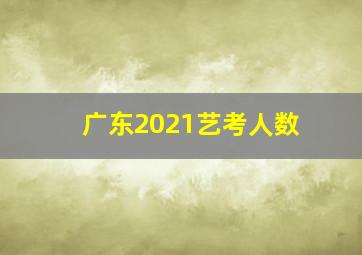 广东2021艺考人数